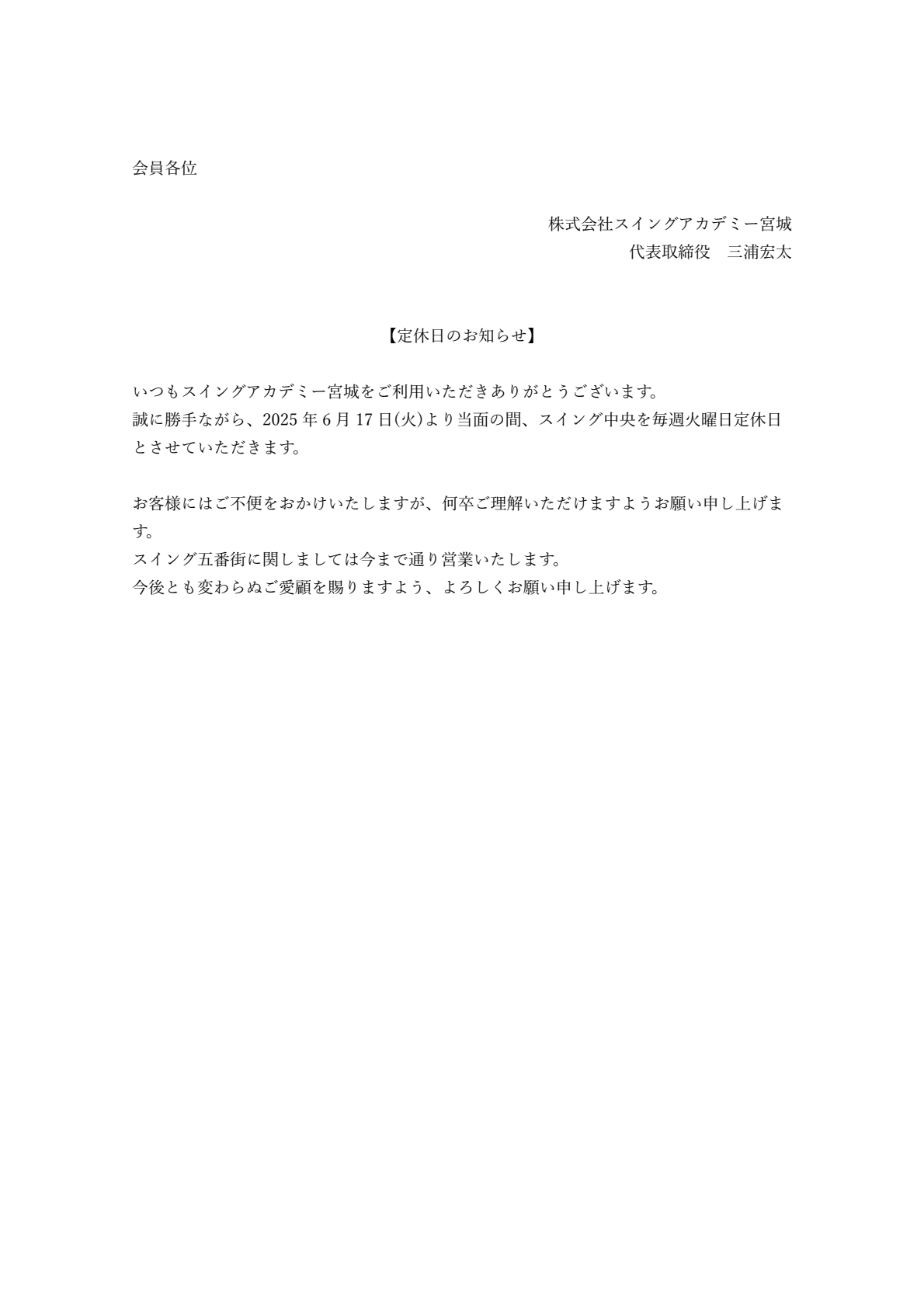 会員各位

株式会社スイングアカデミー宮城
代表取締役　三浦宏太

【定休日のお知らせ】

いつもスイングアカデミー宮城をご利用いただきありがとうございます。
誠に勝手ながら、2025 年 6 月 17 日(火)より当面の間、スイング中央を毎週火曜日定休日とさせていただきます。

お客様にはご不便をおかけいたしますが、何卒ご理解いただけますようお願い申し上げます。
スイング五番街に関しましては今まで通り営業いたします。
今後とも変わらぬご愛顧を賜りますよう、よろしくお願い申し上げます。